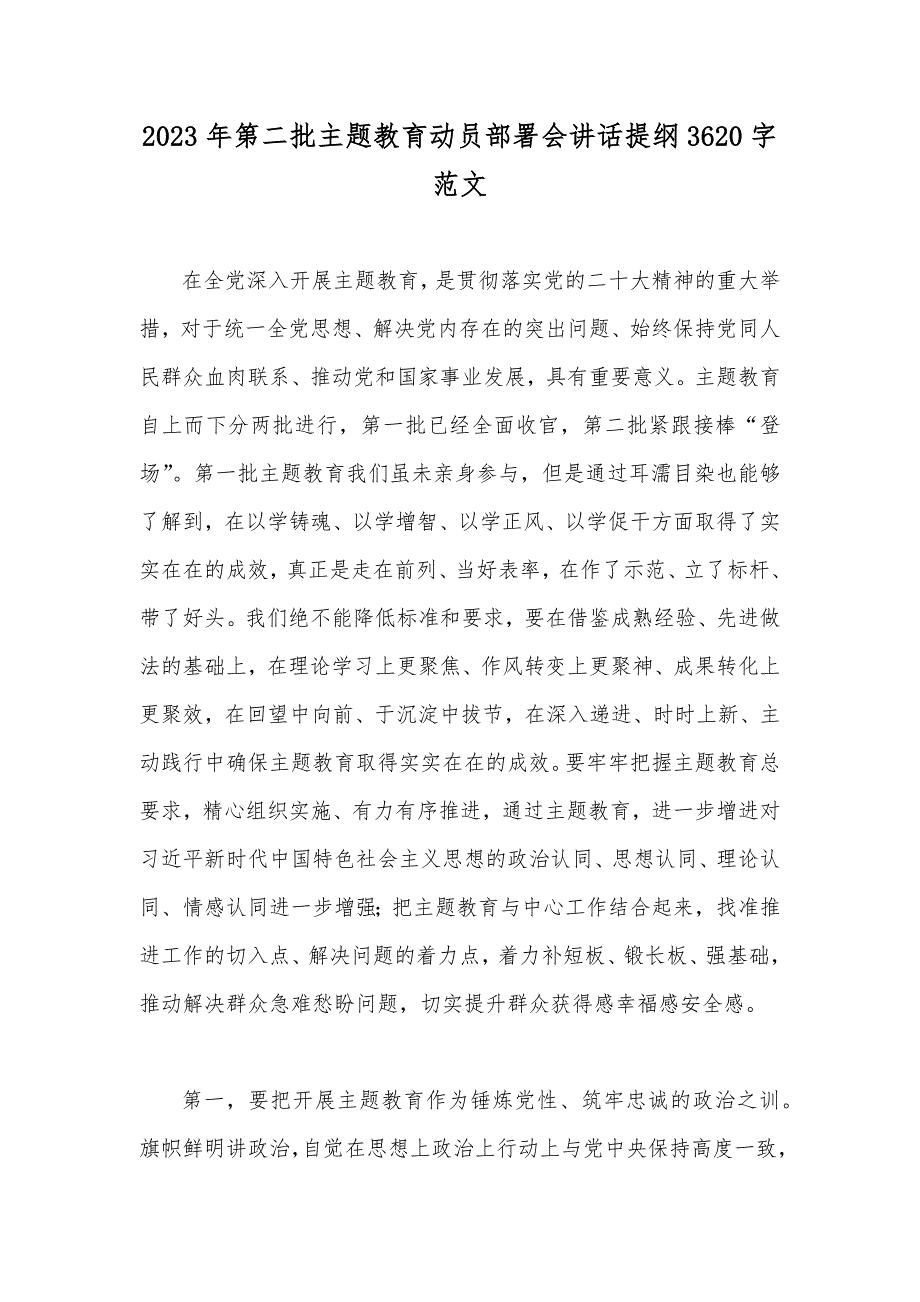 2023年第二批主题教育动员部署会讲话提纲3620字范文

在全党深入开展主题教育，是贯彻落实党的二十大精神的重大举措，对于统一全党思想、解决党内存在的突出问题、始终保持党同人民群众血肉联系、推动党和国家事业发展，具有重要意义。主题教育自上而下分两批进行，第一批已经全面收官，第二批紧跟接棒“登场”。第一批主题教育我们虽未亲身参与，但是通过耳濡目染也能够了解到，在以学铸魂、以学增智、以学正风、以学促干方面取得了实实在在的成效，真正是走在前列、当好表率，在作了示范、立了标杆、带了好头。我们绝不能降低标准和要求，要在借鉴成熟经验、先进做法的基础上，在理论学习上更聚焦、作风转变上更聚神、成果转化上更聚效，在回望中向前、于沉淀中拔节，在深入递进、时时上新、主动践行中确保主题教育取得实实在在的成效。要牢牢把握主题教育总要求，精心组织实施、有力有序推进，通过主题教育，进一步增进对习近平新时代中国特色社会主义思想的政治认同、思想认同、理论认同、情感认同进一步增强；把主题教育与中心工作结合起来，找准推进工作的切入点、解决问题的着力点，着力补短板、锻长板、强基础，推动解决群众急难愁盼问题，切实提升群众获得感幸福感安全感。

第一，要把开展主题教育作为锤炼党性、筑牢忠诚的政治之训。旗帜鲜明讲政治，自觉在思想上政治上行动上与党中央保持高度一致，